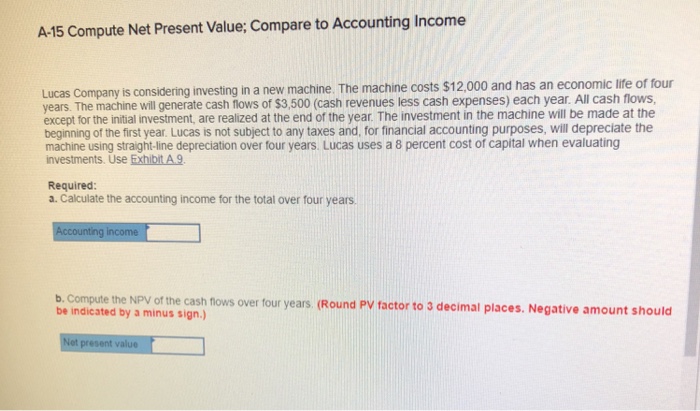 A-15 Compute Net Present Value; Compare to Accounting Income

Lucas Company is considering investing in a new machine. The machine costs $12,000 and has an economic life of four years. The machine will generate cash flows of $3,500 (cash revenues less cash expenses) each year. All cash flows, except for the initial investment, are realized at the end of the year. The investment in the machine will be made at the beginning of the first year. Lucas is not subject to any taxes and, for financial accounting purposes, will depreciate the machine using straight-line depreciation over four years. Lucas uses a 8 percent cost of capital when evaluating investments. Use Exhibit A.9.

Required:
a. Calculate the accounting income for the total over four years.

Accounting income

b. Compute the NPV of the cash flows over four years. (Round PV factor to 3 decimal places. Negative amount should be indicated by a minus sign.)

Net present value